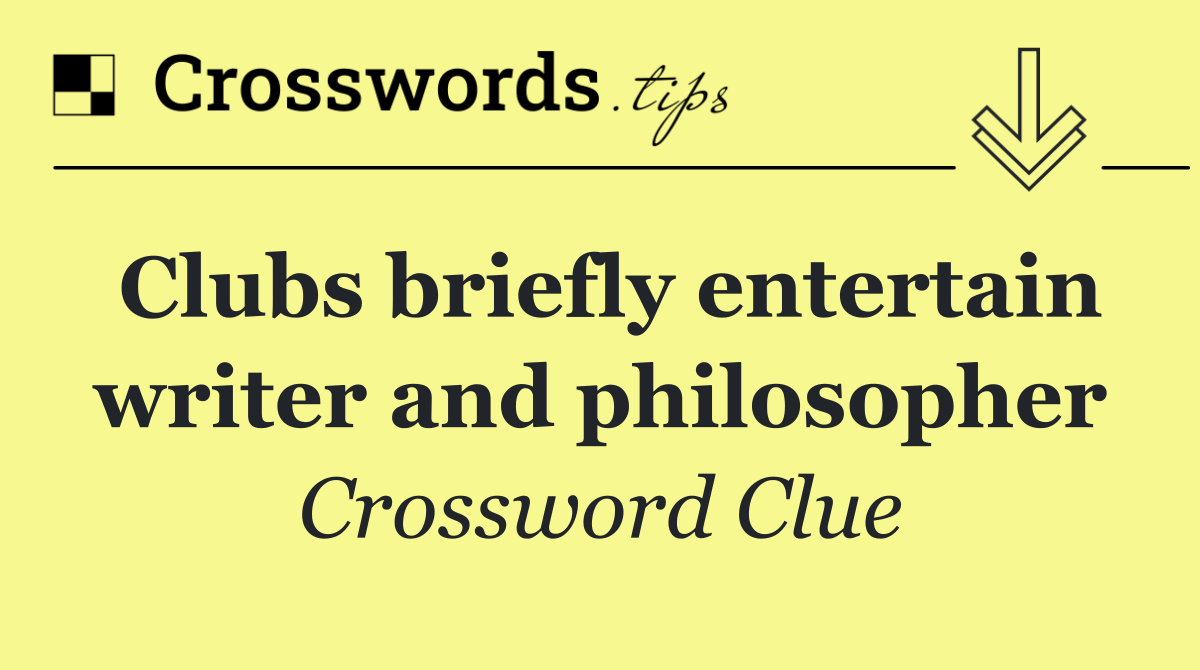 Crosswords.tips

Clubs briefly entertain writer and philosopher

Crossword Clue